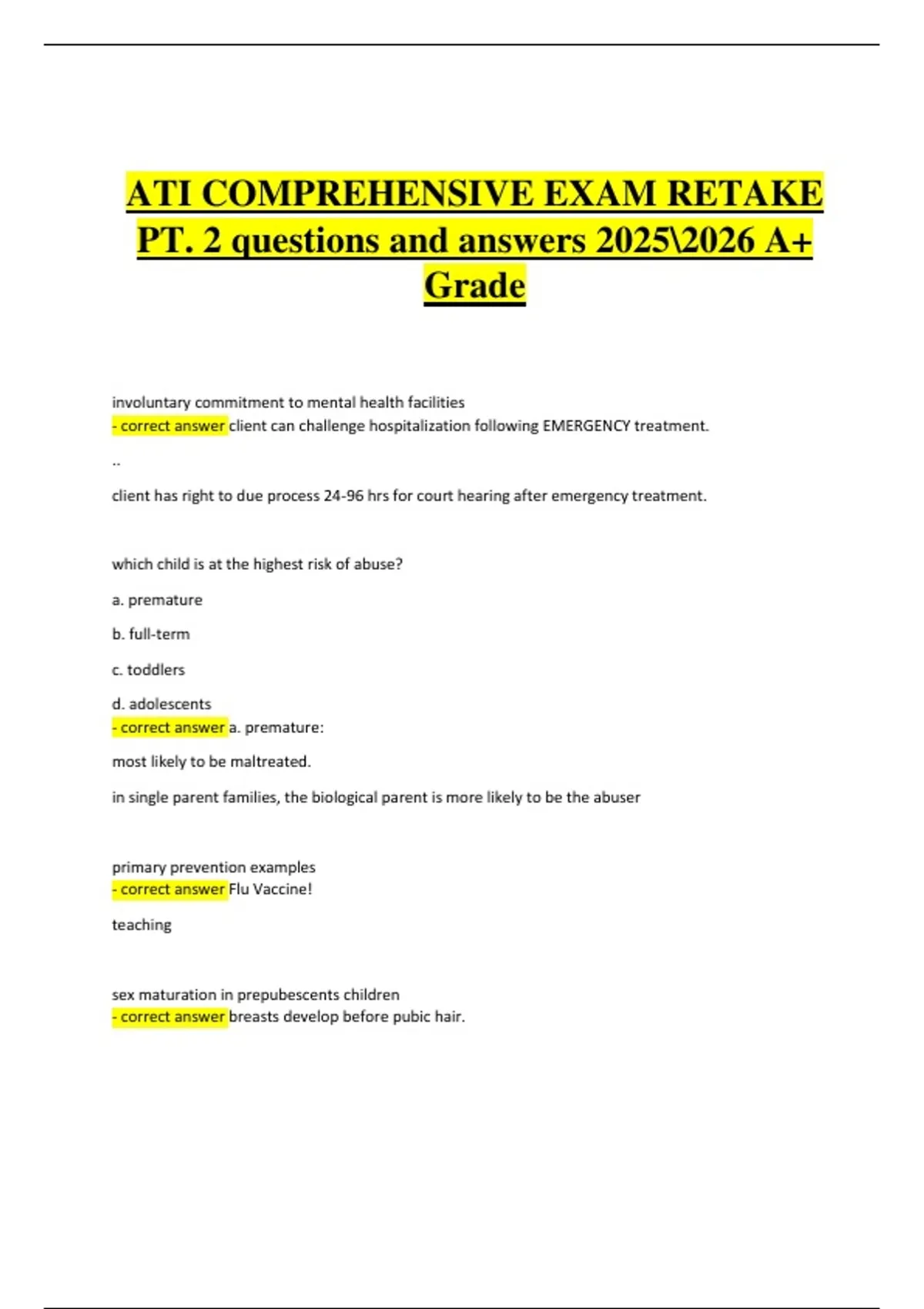 ATI COMPREHENSIVE EXAM RETAKE PT. 2 questions and answers 2025\2026 A+ Grade

involuntary commitment to mental health facilities
- correct answer client can challenge hospitalization following EMERGENCY treatment.

..

client has right to due process 24-96 hrs for court hearing after emergency treatment.

which child is at the highest risk of abuse?

a. premature

b. full-term

c. toddlers

d. adolescents
- correct answer a. premature:

most likely to be maltreated.

in single parent families, the biological parent is more likely to be the abuser

primary prevention examples
- correct answer Flu Vaccine!

teaching

sex maturation in prepubescents children
- correct answer breasts develop before pubic hair.